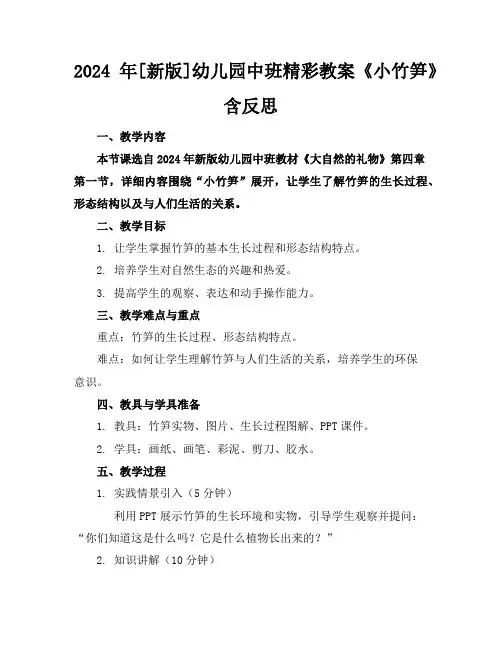 2024 年[新版]幼儿园中班精彩教案《小竹笋》含反思

一、教学内容

本节课选自 2024 年新版幼儿园中班教材《大自然的礼物》第四章第一节，详细内容围绕“小竹笋”展开，让学生了解竹笋的生长过程、形态结构以及与人们生活的关系。

二、教学目标

1. 让学生掌握竹笋的基本生长过程和形态结构特点。

2. 培养学生对自然生态的兴趣和热爱。

3. 提高学生的观察、表达和动手操作能力。

三、教学难点与重点

重点：竹笋的生长过程、形态结构特点。

难点：如何让学生理解竹笋与人们生活的关系，培养学生的环保意识。

四、教具与学具准备

1. 教具：竹笋实物、图片、生长过程图解、PPT 课件。

2. 学具：画纸、画笔、彩泥、剪刀、胶水。

五、教学过程

1. 实践情景引入（5 分钟）

利用 PPT 展示竹笋的生长环境和实物，引导学生观察并提问：“你们知道这是什么吗？它是什么植物长出来的？”

2. 知识讲解（10 分钟）